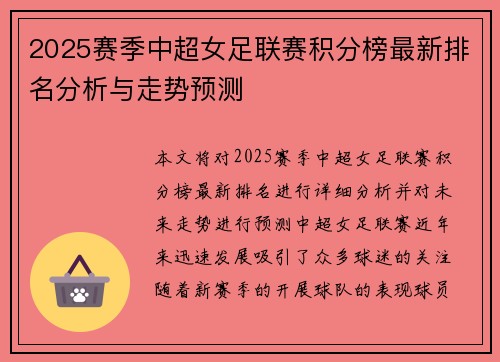 2025赛季中超女足联赛积分榜最新排名分析与走势预测

本文将对2025赛季中超女足联赛积分榜最新排名进行详细分析并对未来走势进行预测中超女足联赛近年来迅速发展吸引了众多球迷的关注随着新赛季的开展球队的表现球员